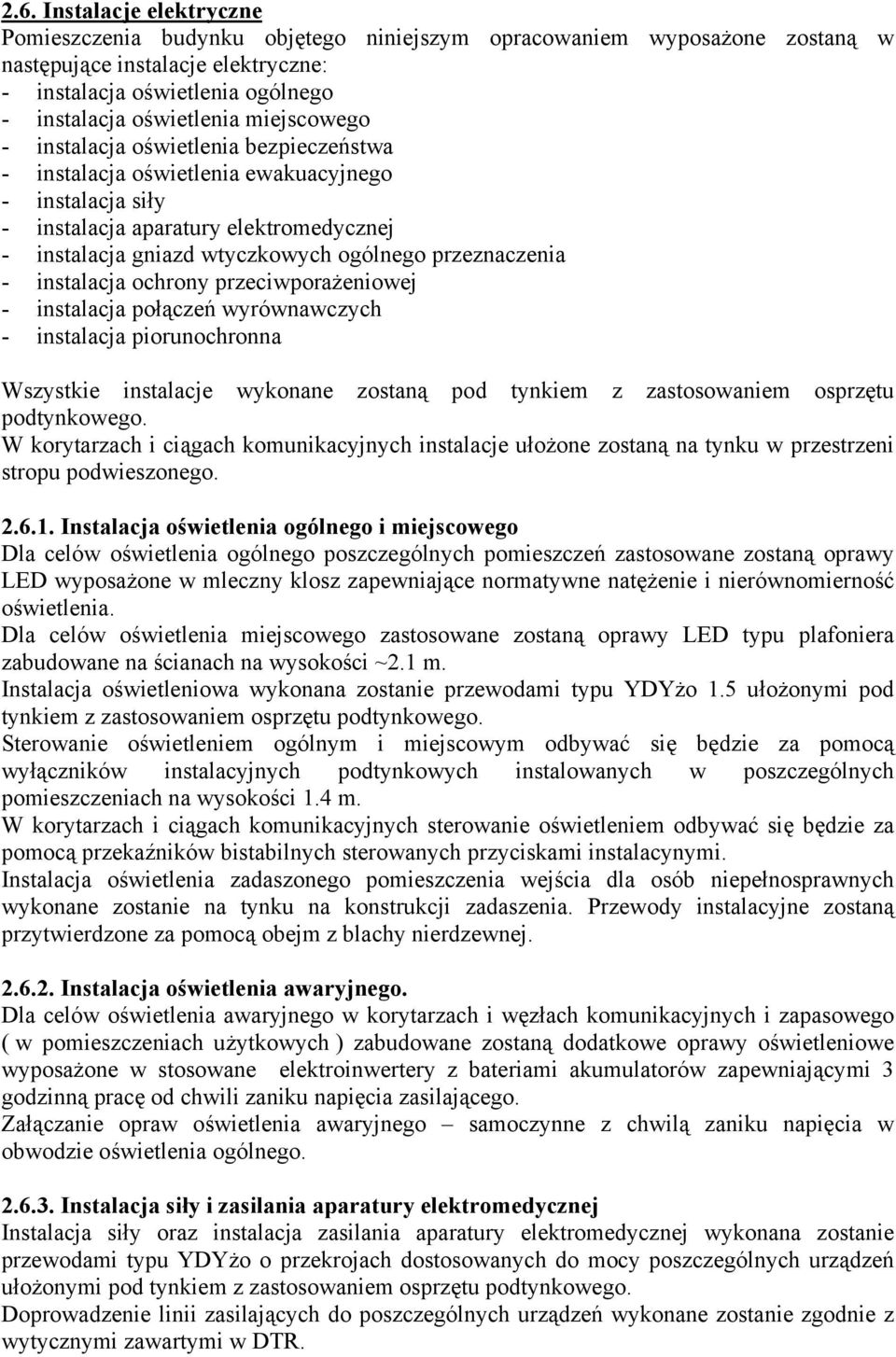 2.6. Instalacje elektryczne
Pomieszczenia budynku objętego niniejszym opracowaniem wyposażone zostaną w następujące instalacje elektryczne:
- instalacja oświetlenia ogólnego
- instalacja oświetlenia miejscowego
- instalacja oświetlenia bezpieczeństwa
- instalacja oświetlenia ewakuacyjnego
- instalacja siły
- instalacja aparatury elektromedycznej
- instalacja gniazd wtyczkowych ogólnego przeznaczenia
- instalacja ochrony przeciwporażeniowej
- instalacja połączeń wyrównawczych
- instalacja piorunochronna

Wszystkie instalacje wykonane zostaną pod tynkiem z zastosowaniem osprzętu podtynkowego.
W korytarzach i ciągach komunikacyjnych instalacje ułożone zostaną na tynku w przestrzeni stropu podwieszonego.

2.6.1. Instalacja oświetlenia ogólnego i miejscowego
Dla celów oświetlenia ogólnego poszczególnych pomieszczeń zastosowane zostaną oprawy LED wyposażone w mleczny klosz zapewniające normatywne natężenie i nierównomierność oświetlenia.
Dla celów oświetlenia miejscowego zastosowane zostaną oprawy LED typu plafoniera zabudowane na ścianach na wysokości ~2.1 m.
Instalacja oświetleniowa wykonana zostanie przewodami typu YDYżo 1.5 ułożonymi pod tynkiem z zastosowaniem osprzętu podtynkowego.
Sterowanie oświetleniem ogólnym i miejscowym odbywać się będzie za pomocą wyłączników instalacyjnych podtynkowych instalowanych w poszczególnych pomieszczeniach na wysokości 1.4 m.
W korytarzach i ciągach komunikacyjnych sterowanie oświetleniem odbywać się będzie za pomocą przekaźników bistabilnych sterowanych przyciskami instalacynymi.
Instalacja oświetlenia zadaszonego pomieszczenia wejścia dla osób niepełnosprawnych wykonane zostanie na tynku na konstrukcji zadaszenia. Przewody instalacyjne zostaną przytwierdzone za pomocą obejm z blachy nierdzewnej.

2.6.2. Instalacja oświetlenia awaryjnego.
Dla celów oświetlenia awaryjnego w korytarzach i węzłach komunikacyjnych i zapasowego ( w pomieszczeniach użytkowych ) zabudowane zostaną dodatkowe oprawy oświetleniowe wyposażone w stosowane elektroinwertery z bateriami akumulatorów zapewniającymi 3 godzinną pracę od chwili zaniku napięcia zasilającego.
Załączanie opraw oświetlenia awaryjnego – samoczynne z chwilą zaniku napięcia w obwodzie oświetlenia ogólnego.

2.6.3. Instalacja siły i zasilania aparatury elektromedycznej
Instalacja siły oraz instalacja zasilania aparatury elektromedycznej wykonana zostanie przewodami typu YDYżo o przekrojach dostosowanych do mocy poszczególnych urządzeń ułożonymi pod tynkiem z zastosowaniem osprzętu podtynkowego.
Doprowadzenie linii zasilających do poszczególnych urządzeń wykonane zostanie zgodnie z wytycznymi zawartymi w DTR.